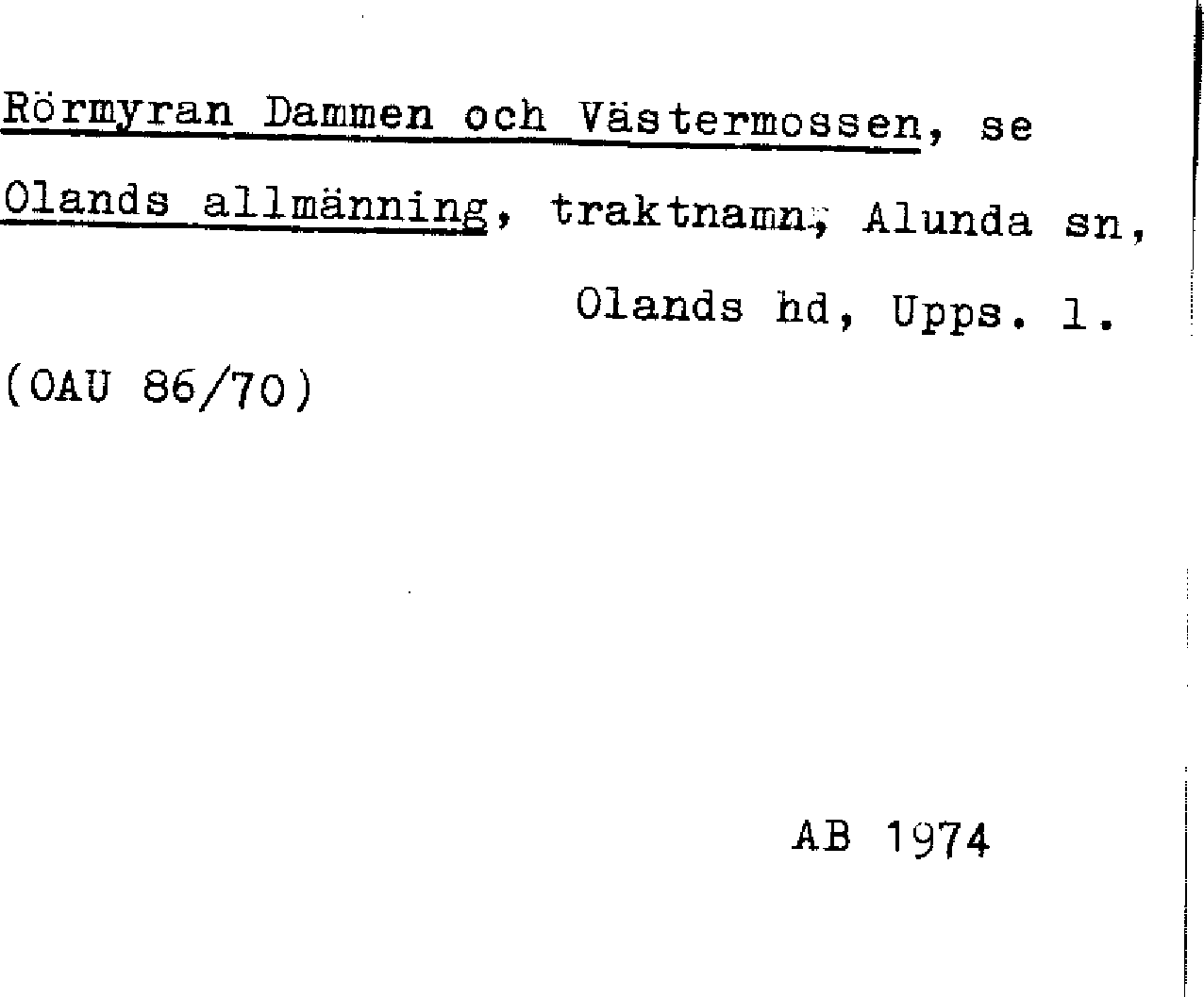 Rörmyran Dammen och Västermossen, se Olands allmänning, traktnamn, Alunda sn, Olands hd, Upps. l.

(OAU 86/70)

AB 1974